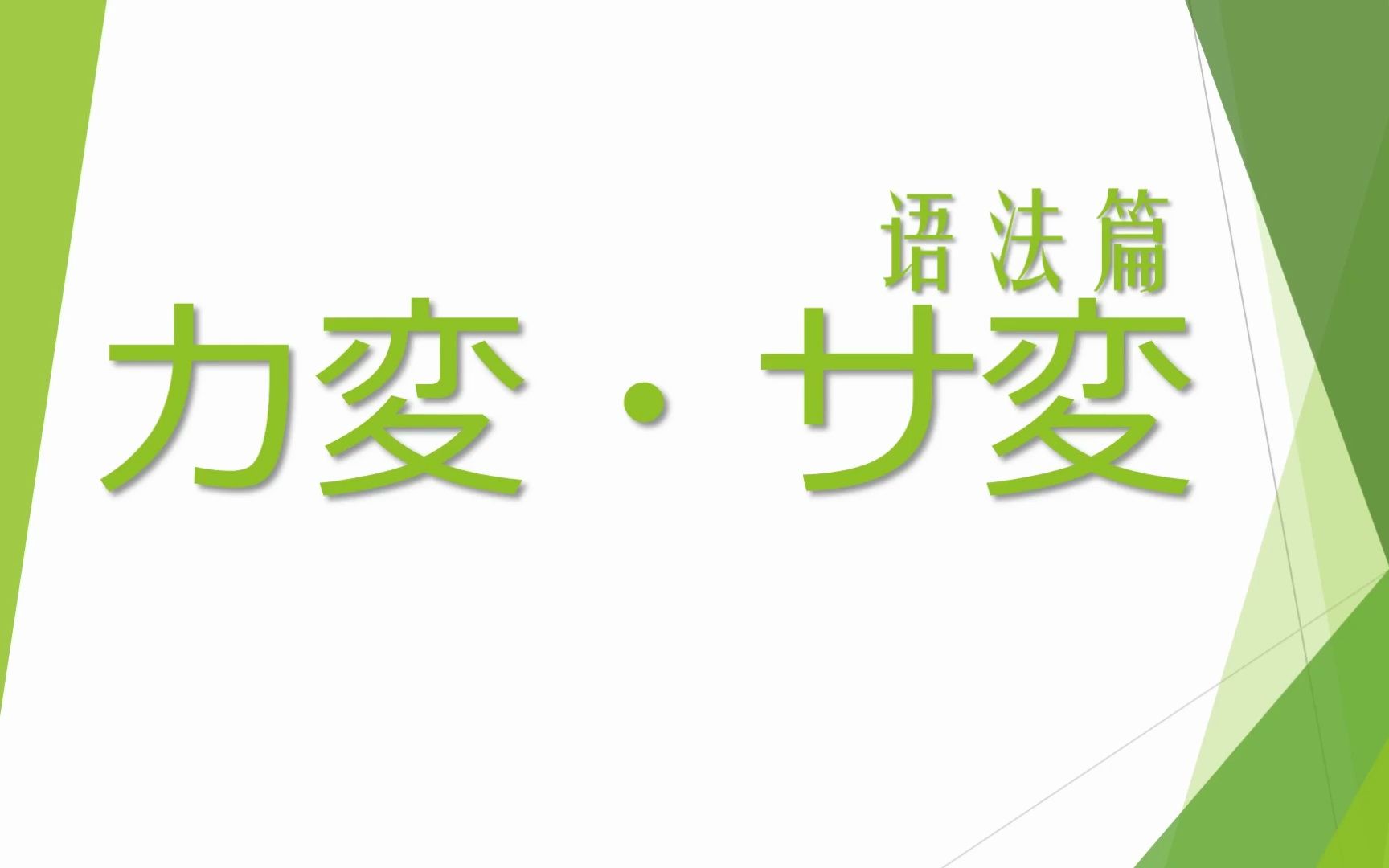 语法篇

カ変・サ変